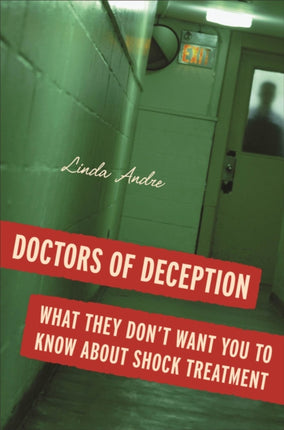 EXIT

Linda Andre

DOCTORS OF DECEPTION

WHAT THEY DON'T WANT YOU TO KNOW ABOUT SHOCK TREATMENT